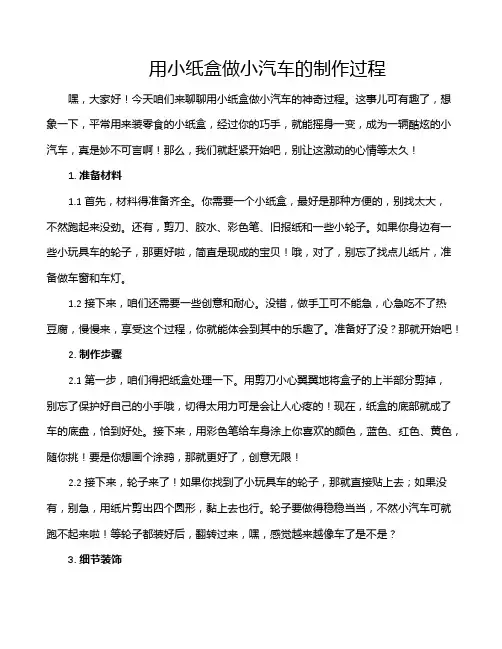 用小纸盒做小汽车的制作过程

嘿，大家好！今天咱们来聊聊用小纸盒做小汽车的神奇过程。这事儿可有趣了，想象一下，平常用来装零食的小纸盒，经过你的巧手，就能摇身一变，成为一辆酷炫的小汽车，真是妙不可言啊！那么，我们就赶紧开始吧，别让这激动的心情等太久！

1. 准备材料

1.1 首先，材料得准备齐全。你需要一个小纸盒，最好是那种方便的，别找太大，不然跑起来没劲。还有，剪刀、胶水、彩色笔、旧报纸和一些小轮子。如果你身边有一些小玩具车的轮子，那更好啦，简直是现成的宝贝！哦，对了，别忘了找点儿纸片，准备做车窗和车灯。

1.2 接下来，咱们还需要一些创意和耐心。没错，做手工可不能急，心急吃不了热豆腐，慢慢来，享受这个过程，你就能体会到其中的乐趣了。准备好了没？那就开始吧！

2. 制作步骤

2.1 第一步，咱们得把纸盒处理一下。用剪刀小心翼翼地将盒子的上半部分剪掉，别忘了保护好自己的小手哦，切得太用力可是会让人心疼的！现在，纸盒的底部就成了车的底盘，恰到好处。接下来，用彩色笔给车身涂上你喜欢的颜色，蓝色、红色、黄色，随你挑！要是你想画个涂鸦，那就更好了，创意无限！

2.2 接下来，轮子来了！如果你找到了小玩具车的轮子，那就直接贴上去；如果没有，别急，用纸片剪出四个圆形，黏上去也行。轮子要做得稳稳当当，不然小汽车可就跑不起来啦！等轮子都装好后，翻转过来，嘿，感觉越来越像车了是不是？

3. 细节装饰